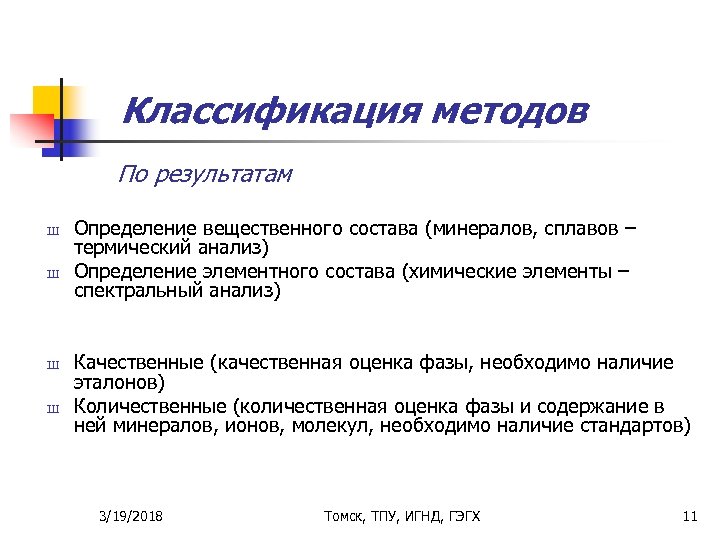 Классификация методов

По результатам

ш Определение вещественного состава (минералов, сплавов – термический анализ)

ш Определение элементного состава (химические элементы – спектральный анализ)

ш Качественные (качественная оценка фазы, необходимо наличие эталонов)

ш Количественные (количественная оценка фазы и содержание в ней минералов, ионов, молекул, необходимо наличие стандартов)

3/19/2018

Томск, ТПУ, ИГНД, ГЭГХ

11